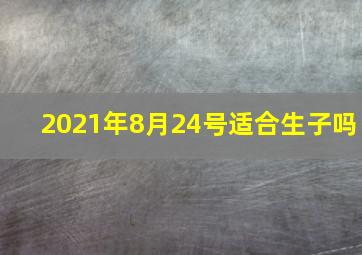 2021年8月24号适合生子吗